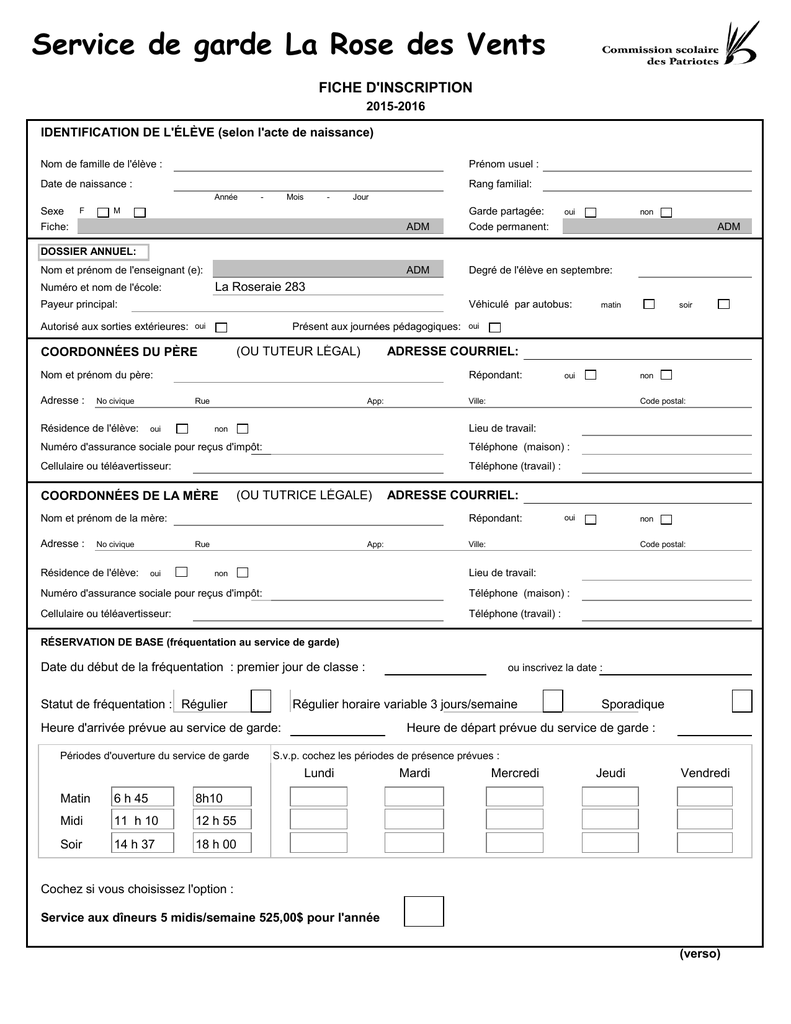 Service de garde La Rose des Vents

Commission scolaire des Patriotes

FICHE D'INSCRIPTION
2015-2016

IDENTIFICATION DE L'ÉLÈVE (selon l'acte de naissance)

Nom de famille de l'élève :
Prénom usuel :
Date de naissance :
Année - Mois - Jour
Rang familial:
Sexe F M
Garde partagée: oui non
Fiche: ADM
Code permanent: ADM

DOSSIER ANNUEL:
Nom et prénom de l'enseignant (e): ADM
Degré de l'élève en septembre:
Numéro et nom de l'école: La Roseraie 283
Payeur principal:
Véhiculé par autobus: matin soir
Autorisé aux sorties extérieures: oui
Présent aux journées pédagogiques: oui

COORDONNÉES DU PÈRE (OU TUTEUR LÉGAL) ADRESSE COURRIEL:
Nom et prénom du père:
Répondant: oui non
Adresse : No civique Rue App: Ville: Code postal:
Résidence de l'élève: oui non
Lieu de travail:
Numéro d'assurance sociale pour reçus d'impôt:
Téléphone (maison) :
Cellulaire ou téléavertisseur:
Téléphone (travail) :

COORDONNÉES DE LA MÈRE (OU TUTRICE LÉGALE) ADRESSE COURRIEL:
Nom et prénom de la mère:
Répondant: oui non
Adresse : No civique Rue App: Ville: Code postal:
Résidence de l'élève: oui non
Lieu de travail:
Numéro d'assurance sociale pour reçus d'impôt:
Téléphone (maison) :
Cellulaire ou téléavertisseur:
Téléphone (travail) :

RÉSERVATION DE BASE (fréquentation au service de garde)
Date du début de la fréquentation : premier jour de classe :
ou inscrivez la date :
Statut de fréquentation : Régulier
Régulier horaire variable 3 jours/semaine
Sporadique
Heure d'arrivée prévue au service de garde:
Heure de départ prévue du service de garde :

Périodes d'ouverture du service de garde
S.v.p. cochez les périodes de présence prévues :

| | | | Lundi | Mardi | Mercredi | Jeudi | Vendredi |
|---|---|---|---|---|---|---|---|
| Matin | 6 h 45 | 8h10 | | | | | |
| Midi | 11 h 10 | 12 h 55 | | | | | |
| Soir | 14 h 37 | 18 h 00 | | | | | |

Cochez si vous choisissez l'option :
Service aux dîneurs 5 midis/semaine 525,00$ pour l'année

(verso)